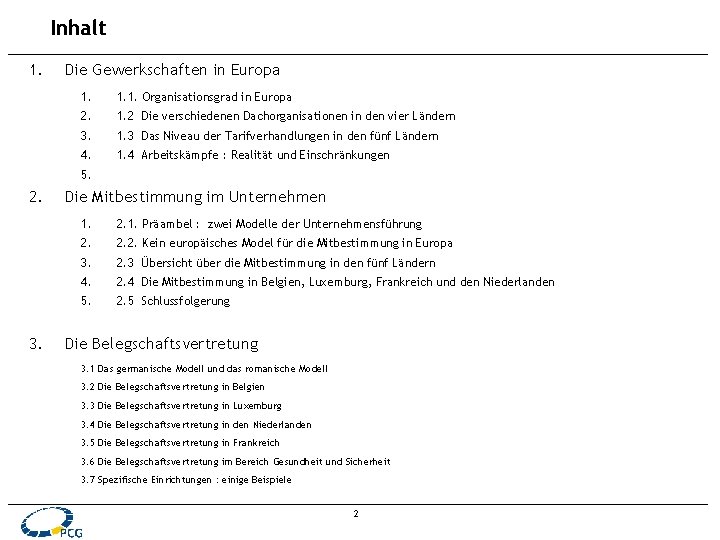 Inhalt

1. Die Gewerkschaften in Europa

1. 1.1. Organisationsgrad in Europa
2. 1.2 Die verschiedenen Dachorganisationen in den vier Ländern
3. 1.3 Das Niveau der Tarifverhandlungen in den fünf Ländern
4. 1.4 Arbeitskämpfe : Realität und Einschränkungen
5.

2. Die Mitbestimmung im Unternehmen

1. 2.1. Präambel : zwei Modelle der Unternehmensführung
2. 2.2. Kein europäisches Model für die Mitbestimmung in Europa
3. 2.3 Übersicht über die Mitbestimmung in den fünf Ländern
4. 2.4 Die Mitbestimmung in Belgien, Luxemburg, Frankreich und den Niederlanden
5. 2.5 Schlussfolgerung

3. Die Belegschaftsvertretung

3.1 Das germanische Modell und das romanische Modell
3.2 Die Belegschaftsvertretung in Belgien
3.3 Die Belegschaftsvertretung in Luxemburg
3.4 Die Belegschaftsvertretung in den Niederlanden
3.5 Die Belegschaftsvertretung in Frankreich
3.6 Die Belegschaftsvertretung im Bereich Gesundheit und Sicherheit
3.7 Spezifische Einrichtungen : einige Beispiele

2

PCG